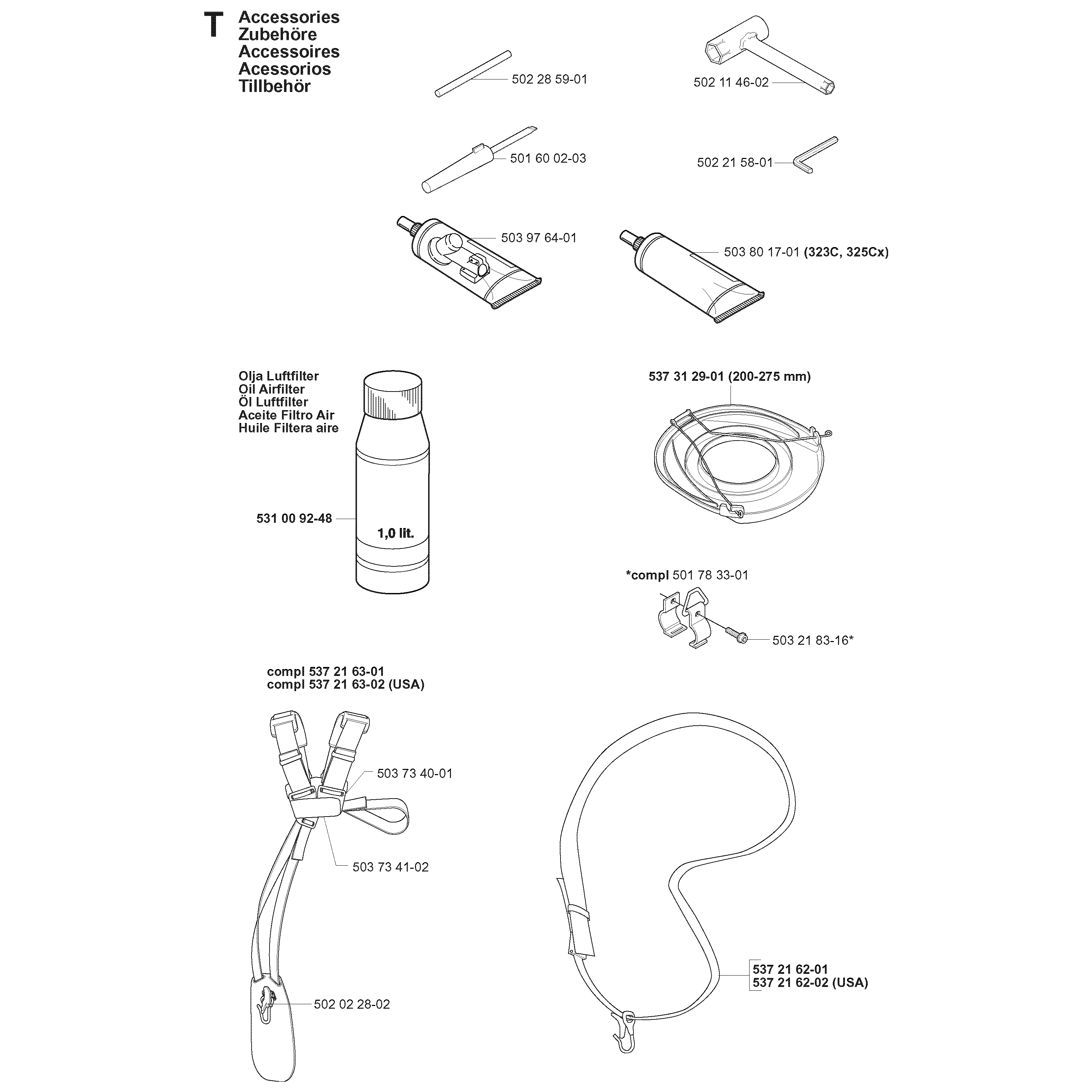 T Accessories
Zubehöre
Accessoires
Acessorios
Tillbehör

502 28 59-01

502 11 46-02

501 60 02-03

502 21 58-01

503 97 64-01

503 80 17-01 (323C, 325Cx)

Olja Luftfilter
Oil Airfilter
Öl Luftfilter
Aceite Filtro Air
Huile Filtera aire

531 00 92-48

1,0 lit.

537 31 29-01 (200-275 mm)

*compl 501 78 33-01

503 21 83-16*

compl 537 21 63-01
compl 537 21 63-02 (USA)

503 73 40-01

503 73 41-02

502 02 28-02

537 21 62-01
537 21 62-02 (USA)